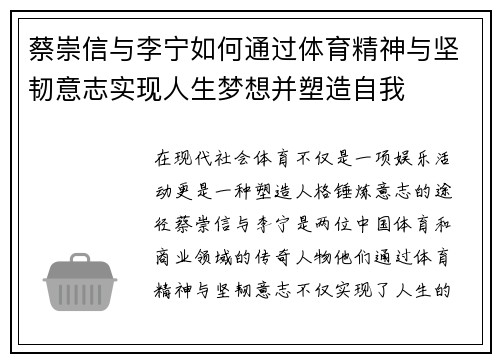 蔡崇信与李宁如何通过体育精神与坚韧意志实现人生梦想并塑造自我

在现代社会体育不仅是一项娱乐活动更是一种塑造人格锤炼意志的途径蔡崇信与李宁是两位中国体育和商业领域的传奇人物他们通过体育精神与坚韧意志不仅实现了人生的